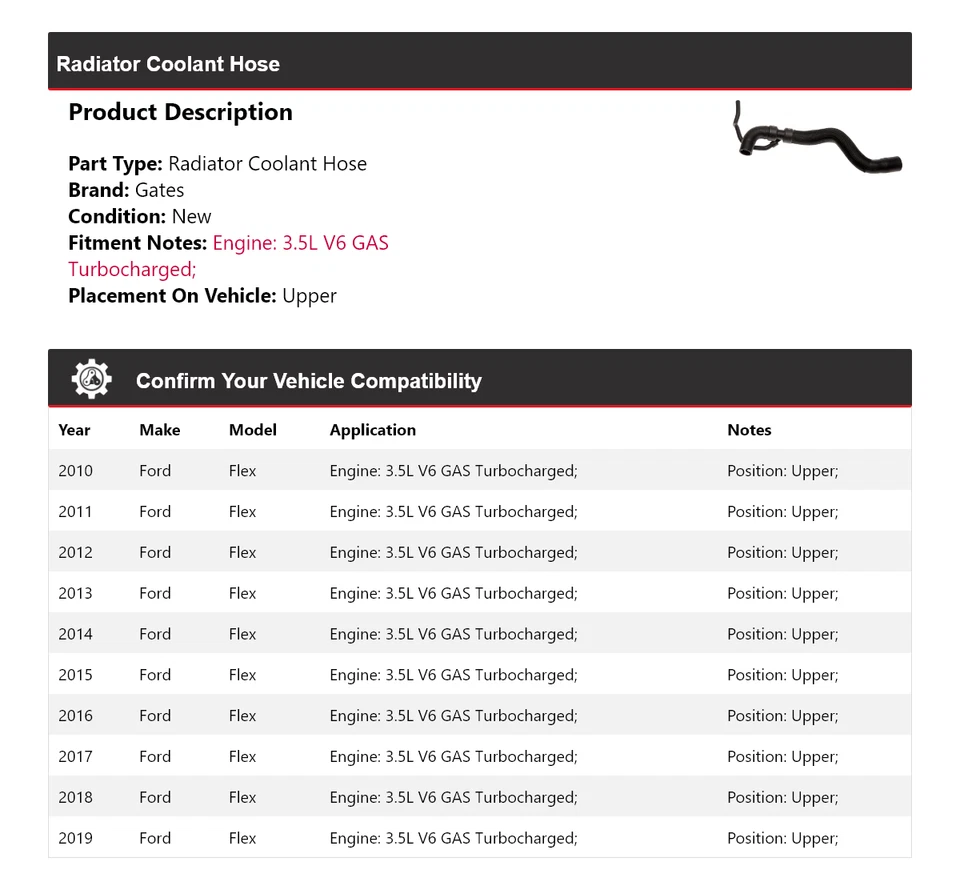 Radiator Coolant Hose

Product Description

Part Type: Radiator Coolant Hose
Brand: Gates
Condition: New
Fitment Notes: Engine: 3.5L V6 GAS Turbocharged;
Placement On Vehicle: Upper

Confirm Your Vehicle Compatibility

| Year | Make | Model | Application | Notes |
|---|---|---|---|---|
| 2010 | Ford | Flex | Engine: 3.5L V6 GAS Turbocharged; | Position: Upper; |
| 2011 | Ford | Flex | Engine: 3.5L V6 GAS Turbocharged; | Position: Upper; |
| 2012 | Ford | Flex | Engine: 3.5L V6 GAS Turbocharged; | Position: Upper; |
| 2013 | Ford | Flex | Engine: 3.5L V6 GAS Turbocharged; | Position: Upper; |
| 2014 | Ford | Flex | Engine: 3.5L V6 GAS Turbocharged; | Position: Upper; |
| 2015 | Ford | Flex | Engine: 3.5L V6 GAS Turbocharged; | Position: Upper; |
| 2016 | Ford | Flex | Engine: 3.5L V6 GAS Turbocharged; | Position: Upper; |
| 2017 | Ford | Flex | Engine: 3.5L V6 GAS Turbocharged; | Position: Upper; |
| 2018 | Ford | Flex | Engine: 3.5L V6 GAS Turbocharged; | Position: Upper; |
| 2019 | Ford | Flex | Engine: 3.5L V6 GAS Turbocharged; | Position: Upper; |